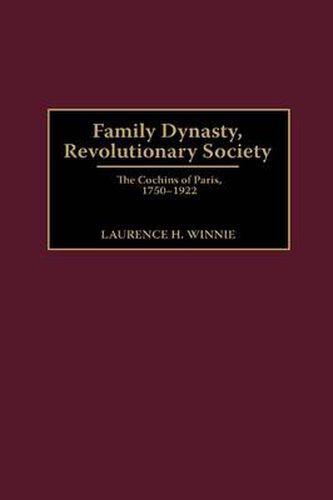 Family Dynasty, Revolutionary Society

The Cochins of Paris, 1750–1922

LAURENCE H. WINNIE